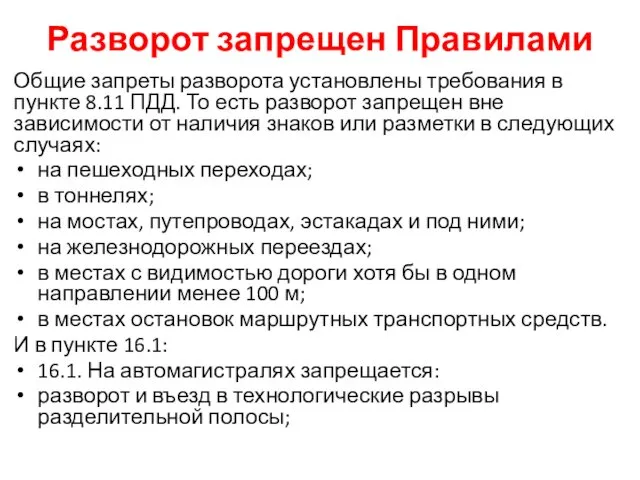 Разворот запрещен Правилами

Общие запреты разворота установлены требования в пункте 8.11 ПДД. То есть разворот запрещен вне зависимости от наличия знаков или разметки в следующих случаях:

• на пешеходных переходах;
• в тоннелях;
• на мостах, путепроводах, эстакадах и под ними;
• на железнодорожных переездах;
• в местах с видимостью дороги хотя бы в одном направлении менее 100 м;
• в местах остановок маршрутных транспортных средств.

И в пункте 16.1:

• 16.1. На автомагистралях запрещается:
• разворот и въезд в технологические разрывы разделительной полосы;